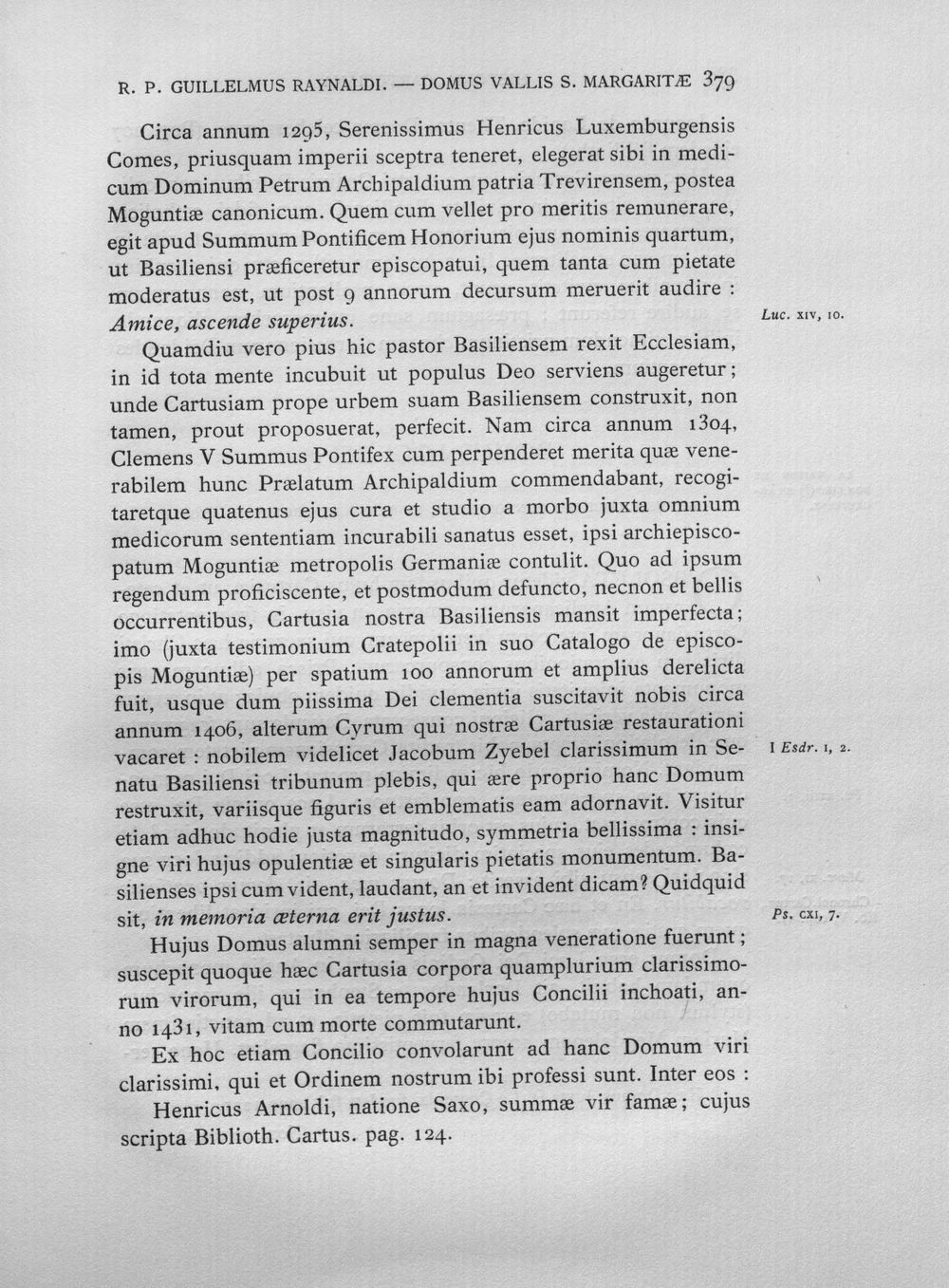 R. P. GUILLELMUS RAYNALDI. — DOMUS VALLIS S. MARGARITÆ 379

Circa annum 1295, Serenissimus Henricus Luxemburgensis Comes, priusquam imperii sceptra teneret, elegerat sibi in medicum Dominum Petrum Archipaldium patria Trevirensem, postea Moguntiæ canonicum. Quem cum vellet pro meritis remunerare, egit apud Summum Pontificem Honorium ejus nominis quartum, ut Basiliensi præficeretur episcopatui, quem tanta cum pietate moderatus est, ut post 9 annorum decursum meruerit audire : Amice, ascende superius.

Luc. XIV, 10.

Quamdiu vero pius hic pastor Basiliensem rexit Ecclesiam, in id tota mente incubuit ut populus Deo serviens augeretur; unde Cartusiam prope urbem suam Basiliensem construxit, non tamen, prout proposuerat, perfecit. Nam circa annum 1304, Clemens V Summus Pontifex cum perpenderet merita quæ venerabilem hunc Prælatum Archipaldium commendabant, recogitaretque quatenus ejus cura et studio a morbo juxta omnium medicorum sententiam incurabili sanatus esset, ipsi archiepiscopatum Moguntiæ metropolis Germaniæ contulit. Quo ad ipsum regendum proficiscente, et postmodum defuncto, necnon et bellis occurrentibus, Cartusia nostra Basiliensis mansit imperfecta; imo (juxta testimonium Cratepolii in suo Catalogo de episcopis Moguntiæ) per spatium 100 annorum et amplius derelicta fuit, usque dum piissima Dei clementia suscitavit nobis circa annum 1406, alterum Cyrum qui nostræ Cartusiæ restaurationi vacaret : nobilem videlicet Jacobum Zyebel clarissimum in Senatu Basiliensi tribunum plebis, qui ære proprio hanc Domum restruxit, variisque figuris et emblematis eam adornavit. Visitur etiam adhuc hodie justa magnitudo, symmetria bellissima : insigne viri hujus opulentiæ et singularis pietatis monumentum. Basilienses ipsi cum vident, laudant, an et invident dicam? Quidquid sit, in memoria æterna erit justus.

I Esdr. I, 2.

Ps. CXI, 7.

Hujus Domus alumni semper in magna veneratione fuerunt; suscepit quoque hæc Cartusia corpora quamplurium clarissimorum virorum, qui in ea tempore hujus Concilii inchoati, anno 1431, vitam cum morte commutarunt.

Ex hoc etiam Concilio convolarunt ad hanc Domum viri clarissimi, qui et Ordinem nostrum ibi professi sunt. Inter eos :

Henricus Arnoldi, natione Saxo, summæ vir famæ; cujus scripta Biblioth. Cartus. pag. 124.